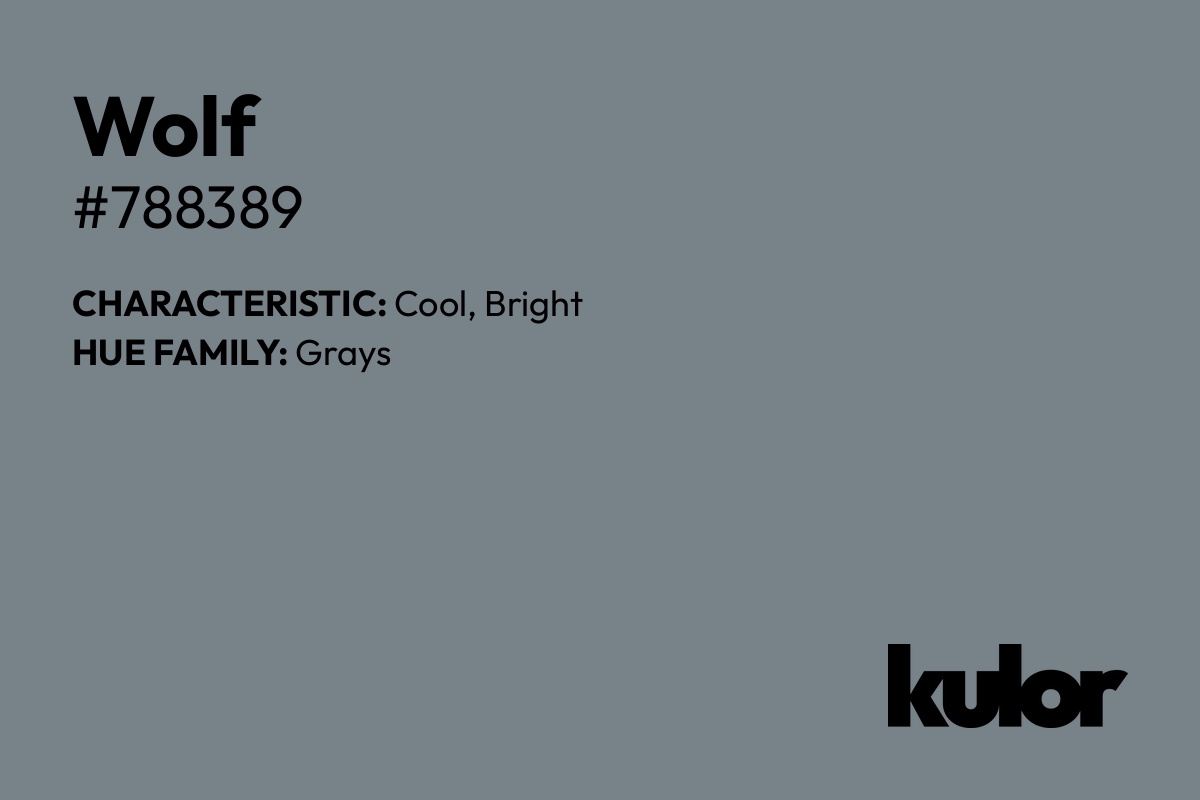 Wolf
#788389

CHARACTERISTIC: Cool, Bright
HUE FAMILY: Grays

kulor